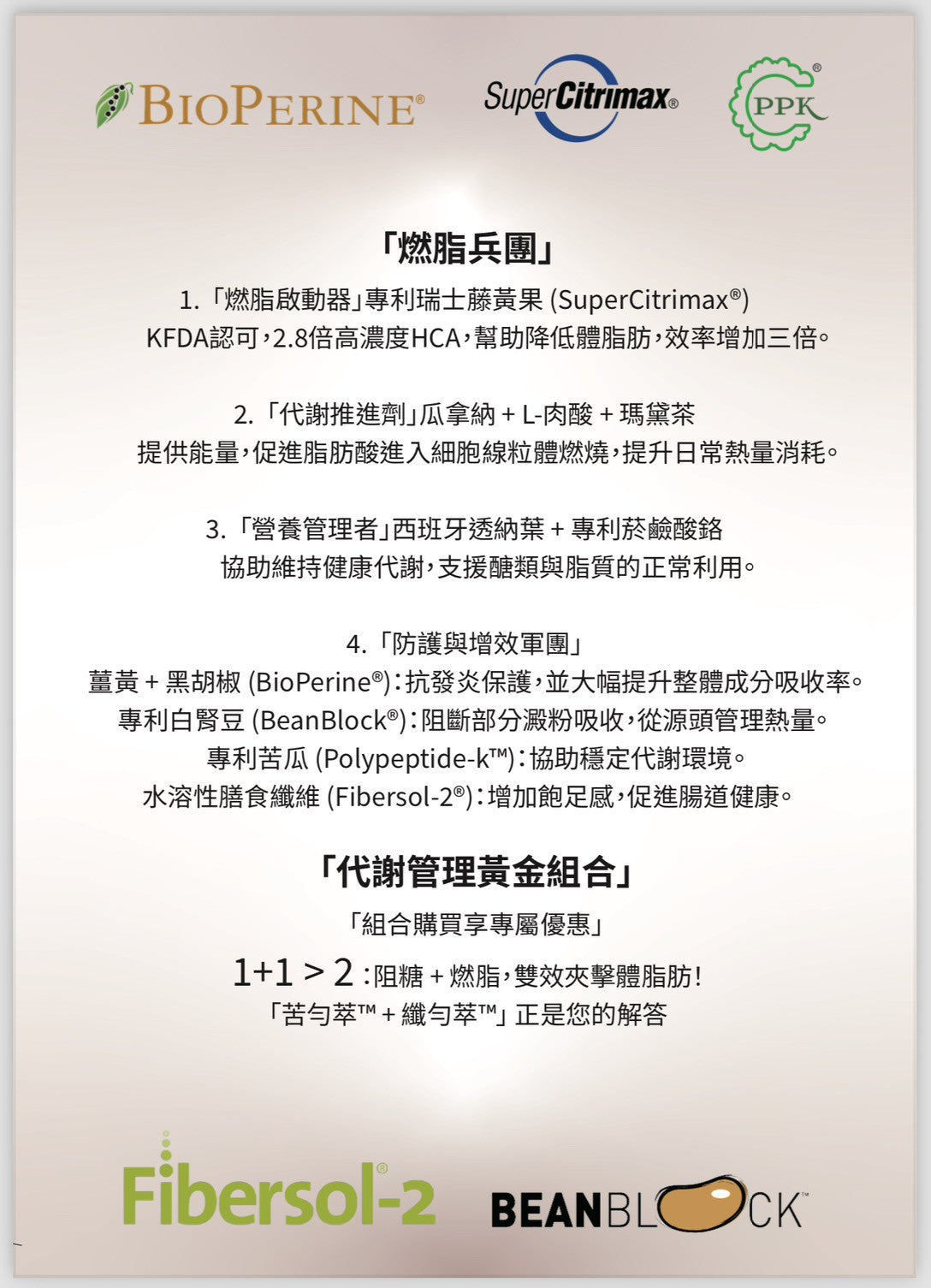 BIOPERINE®

SuperCitrimax®

PPK®

「燃脂兵團」

1.「燃脂啟動器」專利瑞士藤黃果 (SuperCitrimax®)
KFDA認可,2.8倍高濃度HCA,幫助降低體脂肪,效率增加三倍。

2.「代謝推進劑」瓜拿納 + L-肉酸 + 瑪黛茶
提供能量,促進脂肪酸進入細胞線粒體燃燒,提升日常熱量消耗。

3.「營養管理者」西班牙透納葉 + 專利菸鹼酸鉻
協助維持健康代謝,支援醣類與脂質的正常利用。

4.「防護與增效軍團」
薑黃 + 黑胡椒 (BioPerine®):抗發炎保護,並大幅提升整體成分吸收率。
專利白腎豆 (BeanBlock®):阻斷部分澱粉吸收,從源頭管理熱量。
專利苦瓜 (Polypeptide-k™):協助穩定代謝環境。
水溶性膳食纖維 (Fibersol-2®):增加飽足感,促進腸道健康。

「代謝管理黃金組合」

「組合購買享專屬優惠」

1+1 > 2 :阻糖 + 燃脂,雙效夾擊體脂肪!
「苦勻萃™ + 纖勻萃™」正是您的解答

Fibersol®-2

BEANBLOCK™